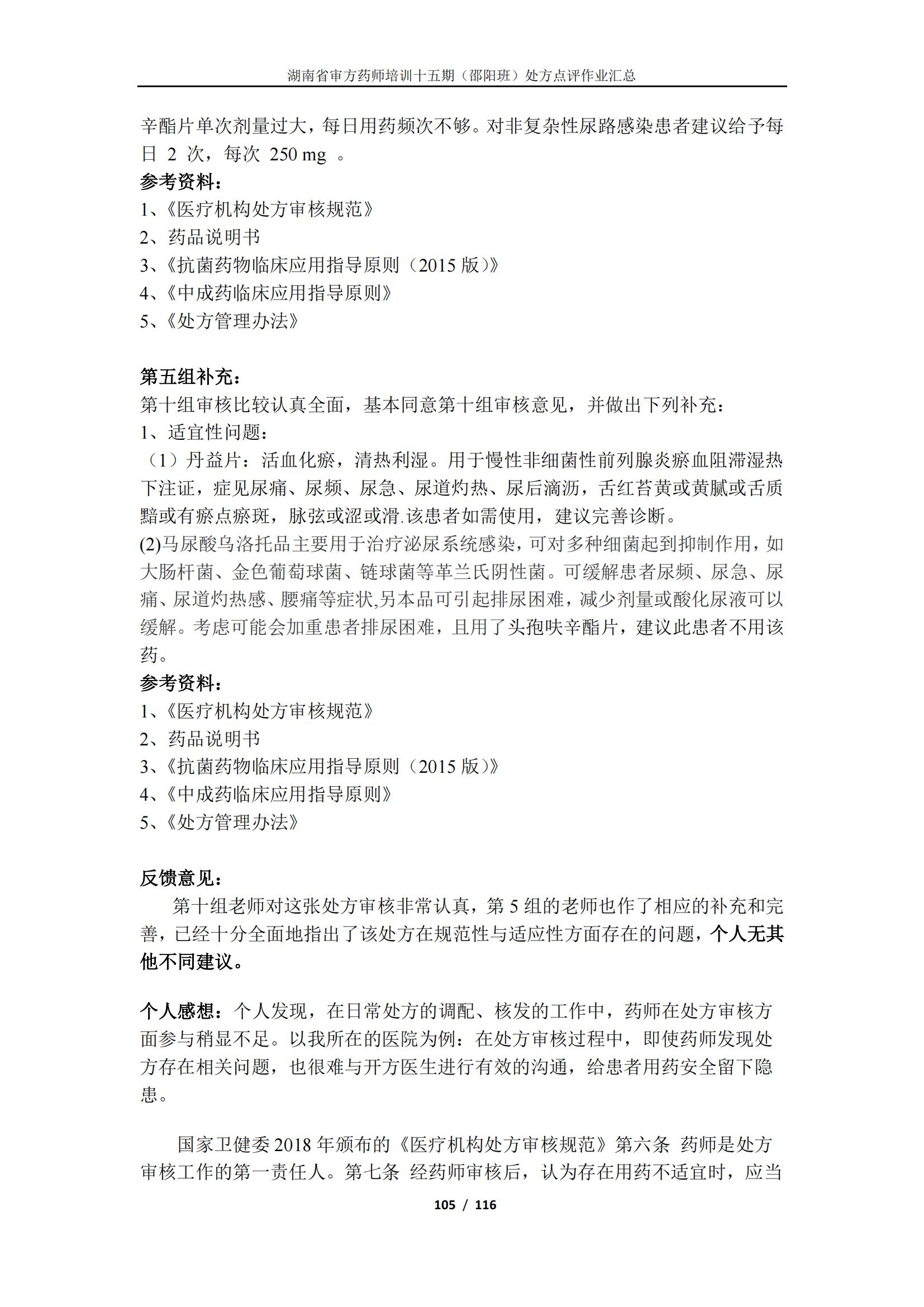 湖南省审方药师培训十五期（邵阳班）处方点评作业汇总

辛酯片单次剂量过大，每日用药频次不够。对非复杂性尿路感染患者建议给予每日 2 次，每次 250 mg 。

参考资料：
1、《医疗机构处方审核规范》
2、药品说明书
3、《抗菌药物临床应用指导原则（2015 版）》
4、《中成药临床应用指导原则》
5、《处方管理办法》

第五组补充：
第十组审核比较认真全面，基本同意第十组审核意见，并做出下列补充：
1、适宜性问题：
（1）丹益片：活血化瘀，清热利湿。用于慢性非细菌性前列腺炎瘀血阻滞湿热下注证，症见尿痛、尿频、尿急、尿道灼热、尿后滴沥，舌红苔黄或黄腻或舌质黯或有瘀点瘀斑，脉弦或涩或滑.该患者如需使用，建议完善诊断。
(2)马尿酸乌洛托品主要用于治疗泌尿系统感染，可对多种细菌起到抑制作用，如大肠杆菌、金色葡萄球菌、链球菌等革兰氏阴性菌。可缓解患者尿频、尿急、尿痛、尿道灼热感、腰痛等症状,另本品可引起排尿困难，减少剂量或酸化尿液可以缓解。考虑可能会加重患者排尿困难，且用了头孢呋辛酯片，建议此患者不用该药。

参考资料：
1、《医疗机构处方审核规范》
2、药品说明书
3、《抗菌药物临床应用指导原则（2015 版）》
4、《中成药临床应用指导原则》
5、《处方管理办法》

反馈意见：
第十组老师对这张处方审核非常认真，第 5 组的老师也作了相应的补充和完善，已经十分全面地指出了该处方在规范性与适应性方面存在的问题，个人无其他不同建议。

个人感想：个人发现，在日常处方的调配、核发的工作中，药师在处方审核方面参与稍显不足。以我所在的医院为例：在处方审核过程中，即使药师发现处方存在相关问题，也很难与开方医生进行有效的沟通，给患者用药安全留下隐患。

国家卫健委 2018 年颁布的《医疗机构处方审核规范》第六条 药师是处方审核工作的第一责任人。第七条 经药师审核后，认为存在用药不适宜时，应当

105 / 116